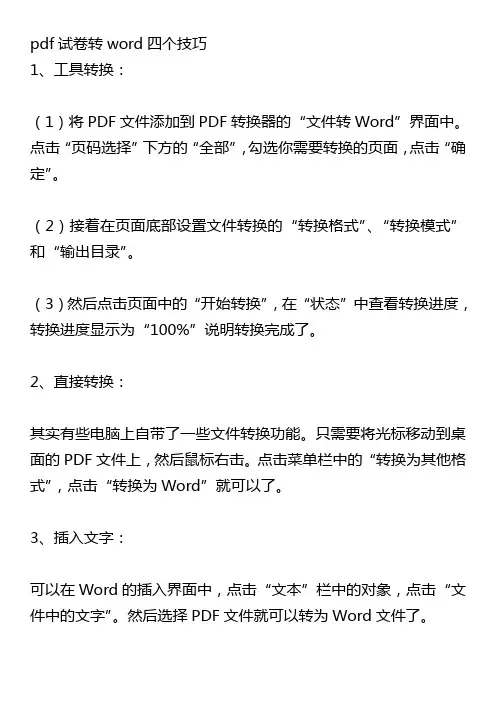 pdf试卷转word四个技巧
1、工具转换：

（1）将PDF文件添加到PDF转换器的“文件转Word”界面中。点击“页码选择”下方的“全部”，勾选你需要转换的页面，点击“确定”。

（2）接着在页面底部设置文件转换的“转换格式”、“转换模式”和“输出目录”。

（3）然后点击页面中的“开始转换”，在“状态”中查看转换进度，转换进度显示为“100%”说明转换完成了。

2、直接转换：

其实有些电脑上自带了一些文件转换功能。只需要将光标移动到桌面的PDF文件上，然后鼠标右击。点击菜单栏中的“转换为其他格式”，点击“转换为Word”就可以了。

3、插入文字：

可以在Word的插入界面中，点击“文本”栏中的对象，点击“文件中的文字”。然后选择PDF文件就可以转为Word文件了。